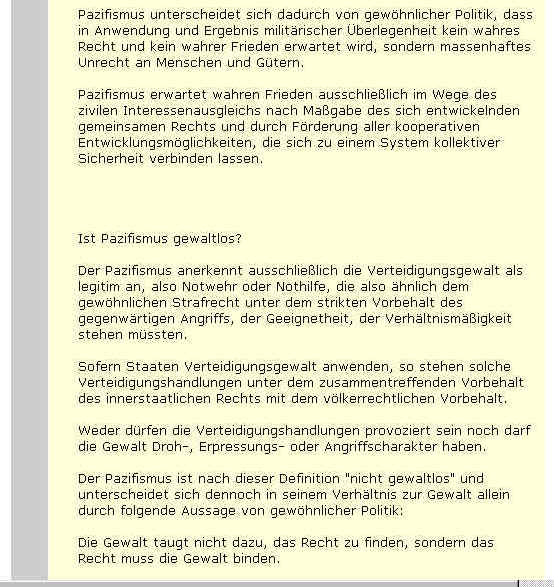 Pazifismus unterscheidet sich dadurch von gewöhnlicher Politik, dass in Anwendung und Ergebnis militärischer Überlegenheit kein wahres Recht und kein wahrer Frieden erwartet wird, sondern massenhaftes Unrecht an Menschen und Gütern.

Pazifismus erwartet wahren Frieden ausschließlich im Wege des zivilen Interessenausgleichs nach Maßgabe des sich entwickelnden gemeinsamen Rechts und durch Förderung aller kooperativen Entwicklungsmöglichkeiten, die sich zu einem System kollektiver Sicherheit verbinden lassen.

Ist Pazifismus gewaltlos?

Der Pazifismus anerkennt ausschließlich die Verteidigungsgewalt als legitim an, also Notwehr oder Nothilfe, die also ähnlich dem gewöhnlichen Strafrecht unter dem strikten Vorbehalt des gegenwärtigen Angriffs, der Geeignetheit, der Verhältnismäßigkeit stehen müssten.

Sofern Staaten Verteidigungsgewalt anwenden, so stehen solche Verteidigungshandlungen unter dem zusammentreffenden Vorbehalt des innerstaatlichen Rechts mit dem völkerrechtlichen Vorbehalt.

Weder dürfen die Verteidigungshandlungen provoziert sein noch darf die Gewalt Droh-, Erpressungs- oder Angriffscharakter haben.

Der Pazifismus ist nach dieser Definition "nicht gewaltlos" und unterscheidet sich dennoch in seinem Verhältnis zur Gewalt allein durch folgende Aussage von gewöhnlicher Politik:

Die Gewalt taugt nicht dazu, das Recht zu finden, sondern das Recht muss die Gewalt binden.